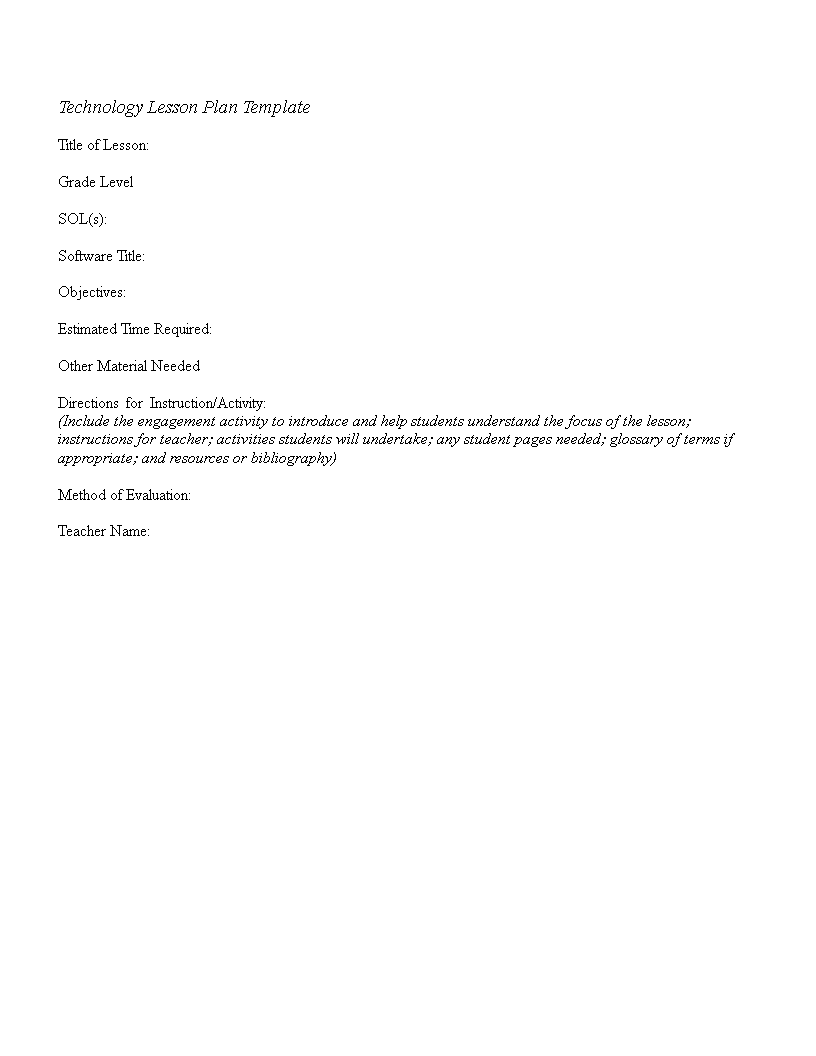 Technology Lesson Plan Template

Title of Lesson:

Grade Level

SOL(s):

Software Title:

Objectives:

Estimated Time Required:

Other Material Needed

Directions for Instruction/Activity:
(Include the engagement activity to introduce and help students understand the focus of the lesson; instructions for teacher; activities students will undertake; any student pages needed; glossary of terms if appropriate; and resources or bibliography)

Method of Evaluation:

Teacher Name: